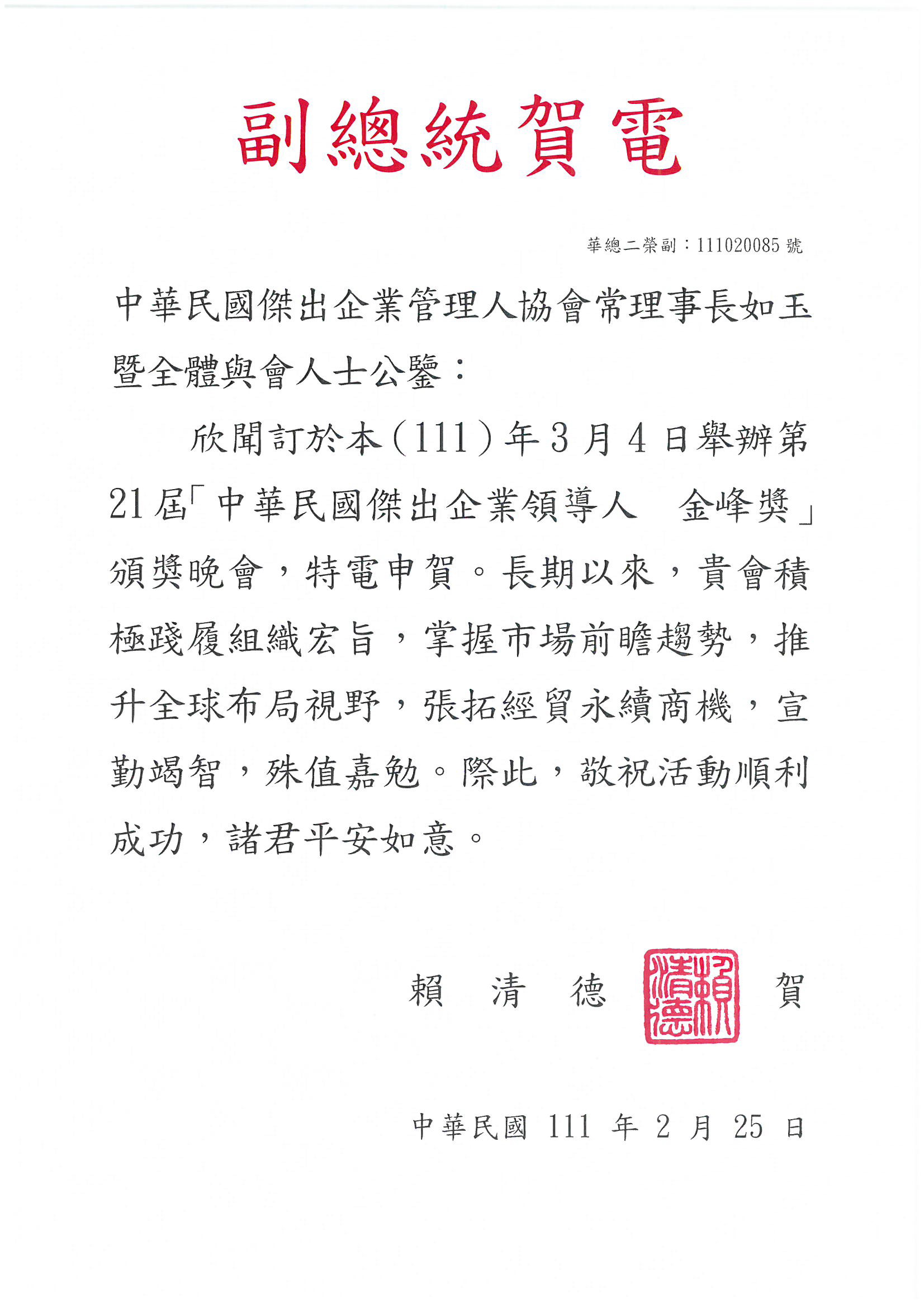 副總統賀電

華總二榮副：111020085 號

中華民國傑出企業管理人協會常理事長如玉暨全體與會人士公鑒：

欣聞訂於本（111）年3月4日舉辦第21屆「中華民國傑出企業領導人　金峰獎」頒獎晚會，特電申賀。長期以來，貴會積極踐履組織宏旨，掌握市場前瞻趨勢，推升全球布局視野，張拓經貿永續商機，宣勤竭智，殊值嘉勉。際此，敬祝活動順利成功，諸君平安如意。

賴　清　德　賴清德　賀

中華民國 111 年 2 月 25 日